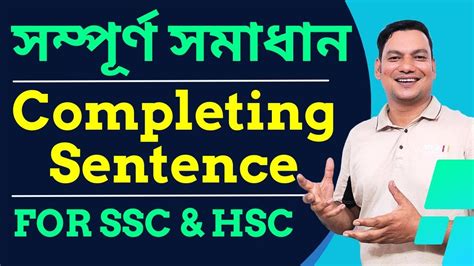 সম্পূর্ণ সমাধান

Completing Sentence

FOR SSC & HSC